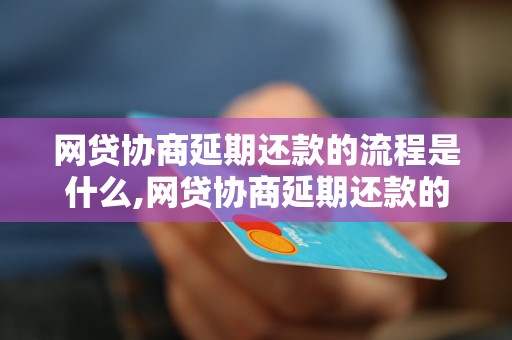 网贷协商延期还款的流程是什么,网贷协商延期还款的